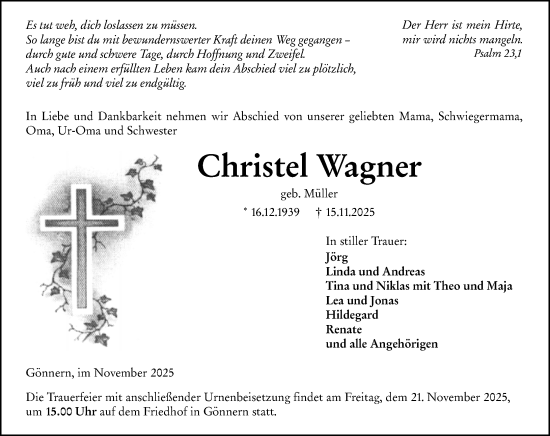 Es tut weh, dich loslassen zu müssen.
So lange bist du mit bewundernswerter Kraft deinen Weg gegangen –
durch gute und schwere Tage, durch Hoffnung und Zweifel.
Auch nach einem erfüllten Leben kam dein Abschied viel zu plötzlich,
viel zu früh und viel zu endgültig.

Der Herr ist mein Hirte,
mir wird nichts mangeln.
Psalm 23,1

In Liebe und Dankbarkeit nehmen wir Abschied von unserer geliebten Mama, Schwiegermama, Oma, Ur-Oma und Schwester

Christel Wagner
geb. Müller
* 16.12.1939 † 15.11.2025

In stiller Trauer:
Jörg
Linda und Andreas
Tina und Niklas mit Theo und Maja
Lea und Jonas
Hildegard
Renate
und alle Angehörigen

Gönnern, im November 2025

Die Trauerfeier mit anschließender Urnenbeisetzung findet am Freitag, dem 21. November 2025, um 15.00 Uhr auf dem Friedhof in Gönnern statt.